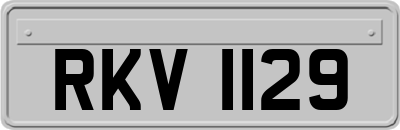 RKV 1129